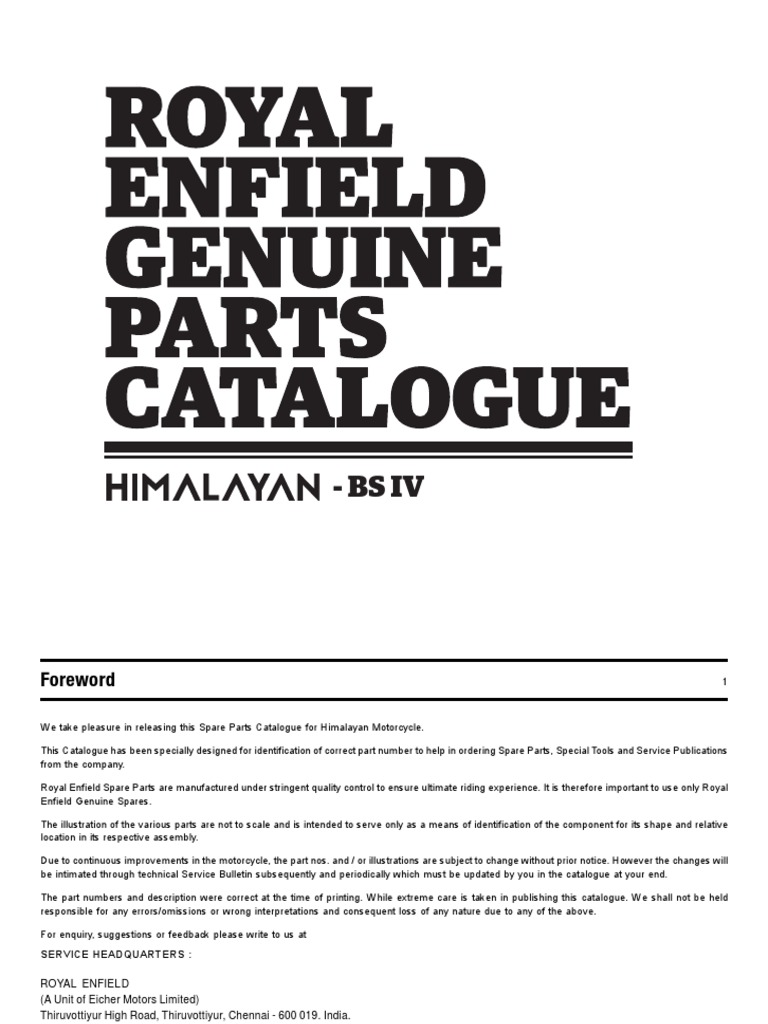 ROYAL ENFIELD GENUINE PARTS CATALOGUE

HIMALAYAN - BS IV

Foreword

1

We take pleasure in releasing this Spare Parts Catalogue for Himalayan Motorcycle.

This Catalogue has been specially designed for identification of correct part number to help in ordering Spare Parts, Special Tools and Service Publications from the company.

Royal Enfield Spare Parts are manufactured under stringent quality control to ensure ultimate riding experience. It is therefore important to use only Royal Enfield Genuine Spares.

The illustration of the various parts are not to scale and is intended to serve only as a means of identification of the component for its shape and relative location in its respective assembly.

Due to continuous improvements in the motorcycle, the part nos. and / or illustrations are subject to change without prior notice. However the changes will be intimated through technical Service Bulletin subsequently and periodically which must be updated by you in the catalogue at your end.

The part numbers and description were correct at the time of printing. While extreme care is taken in publishing this catalogue. We shall not be held responsible for any errors/omissions or wrong interpretations and consequent loss of any nature due to any of the above.

For enquiry, suggestions or feedback please write to us at

SERVICE HEADQUARTERS :

ROYAL ENFIELD
(A Unit of Eicher Motors Limited)
Thiruvottiyur High Road, Thiruvottiyur, Chennai - 600 019. India.